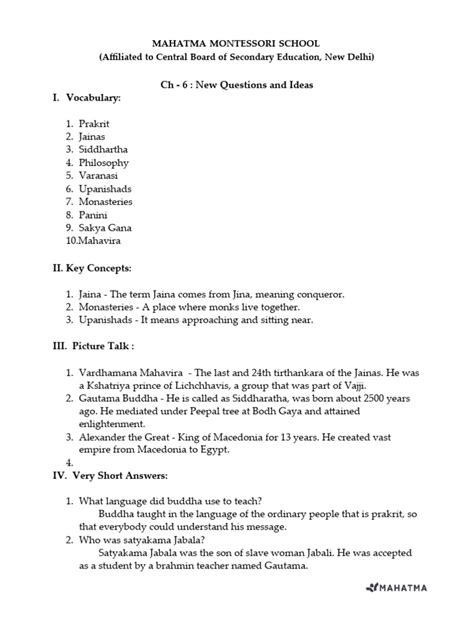 MAHATMA MONTESSORI SCHOOL
(Affiliated to Central Board of Secondary Education, New Delhi)

Ch - 6 : New Questions and Ideas

I. Vocabulary:

1. Prakrit
2. Jainas
3. Siddhartha
4. Philosophy
5. Varanasi
6. Upanishads
7. Monasteries
8. Panini
9. Sakya Gana
10.Mahavira

II. Key Concepts:

1. Jaina - The term Jaina comes from Jina, meaning conqueror.
2. Monasteries - A place where monks live together.
3. Upanishads - It means approaching and sitting near.

III. Picture Talk :

1. Vardhamana Mahavira - The last and 24th tirthankara of the Jainas. He was a Kshatriya prince of Lichchhavis, a group that was part of Vajji.
2. Gautama Buddha - He is called as Siddharatha, was born about 2500 years ago. He mediated under Peepal tree at Bodh Gaya and attained enlightenment.
3. Alexander the Great - King of Macedonia for 13 years. He created vast empire from Macedonia to Egypt.
4.

IV. Very Short Answers:

1. What language did buddha use to teach?
Buddha taught in the language of the ordinary people that is prakrit, so that everybody could understand his message.
2. Who was satyakama Jabala?
Satyakama Jabala was the son of slave woman Jabali. He was accepted as a student by a brahmin teacher named Gautama.

MAHATMA